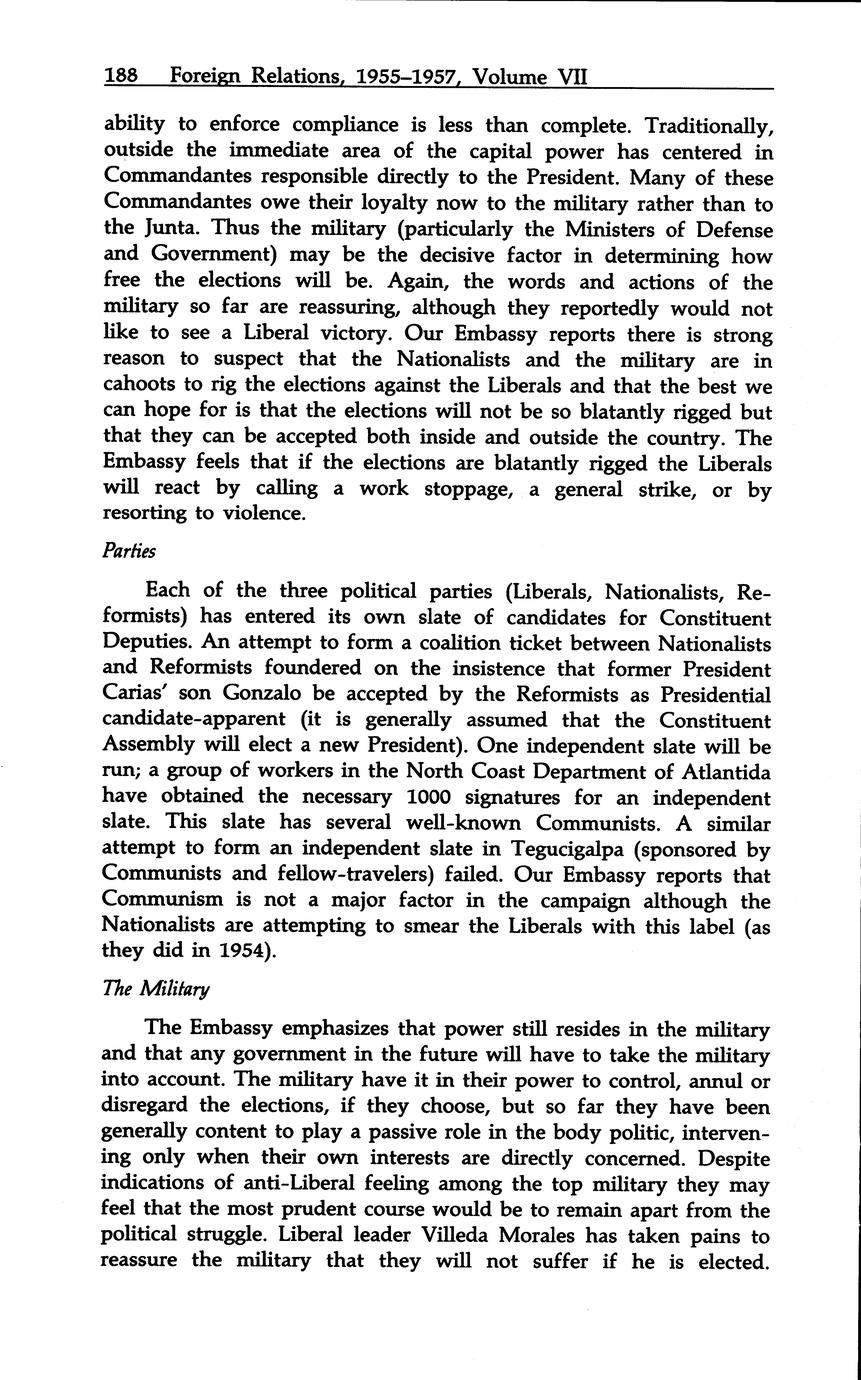 188 Foreign Relations, 1955–1957, Volume VII

ability to enforce compliance is less than complete. Traditionally, outside the immediate area of the capital power has centered in Commandantes responsible directly to the President. Many of these Commandantes owe their loyalty now to the military rather than to the Junta. Thus the military (particularly the Ministers of Defense and Government) may be the decisive factor in determining how free the elections will be. Again, the words and actions of the military so far are reassuring, although they reportedly would not like to see a Liberal victory. Our Embassy reports there is strong reason to suspect that the Nationalists and the military are in cahoots to rig the elections against the Liberals and that the best we can hope for is that the elections will not be so blatantly rigged but that they can be accepted both inside and outside the country. The Embassy feels that if the elections are blatantly rigged the Liberals will react by calling a work stoppage, a general strike, or by resorting to violence.

Parties

Each of the three political parties (Liberals, Nationalists, Reformists) has entered its own slate of candidates for Constituent Deputies. An attempt to form a coalition ticket between Nationalists and Reformists foundered on the insistence that former President Carias' son Gonzalo be accepted by the Reformists as Presidential candidate-apparent (it is generally assumed that the Constituent Assembly will elect a new President). One independent slate will be run; a group of workers in the North Coast Department of Atlantida have obtained the necessary 1000 signatures for an independent slate. This slate has several well-known Communists. A similar attempt to form an independent slate in Tegucigalpa (sponsored by Communists and fellow-travelers) failed. Our Embassy reports that Communism is not a major factor in the campaign although the Nationalists are attempting to smear the Liberals with this label (as they did in 1954).

The Military

The Embassy emphasizes that power still resides in the military and that any government in the future will have to take the military into account. The military have it in their power to control, annul or disregard the elections, if they choose, but so far they have been generally content to play a passive role in the body politic, intervening only when their own interests are directly concerned. Despite indications of anti-Liberal feeling among the top military they may feel that the most prudent course would be to remain apart from the political struggle. Liberal leader Villeda Morales has taken pains to reassure the military that they will not suffer if he is elected.